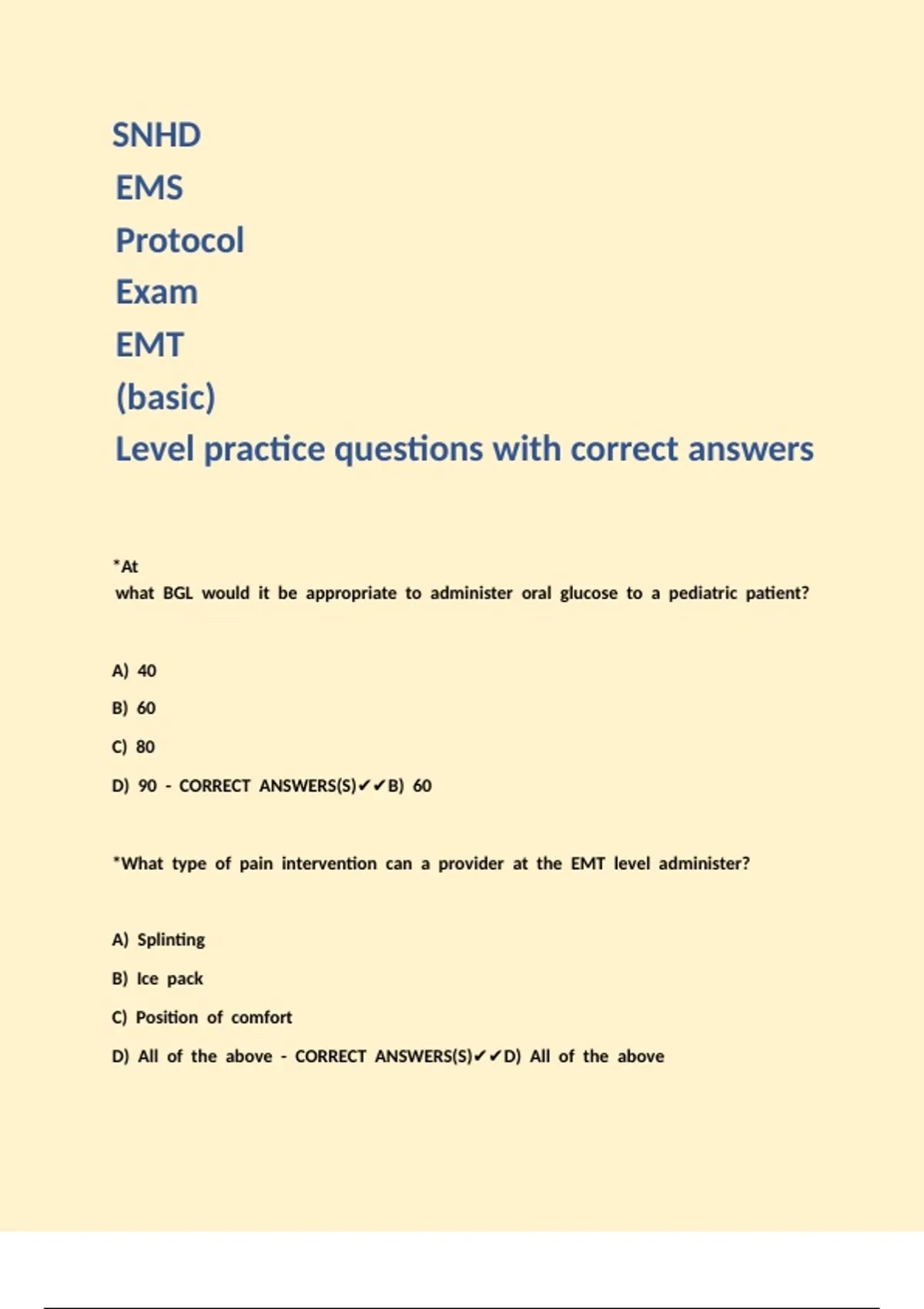 SNHD
EMS
Protocol
Exam
EMT
(basic)
Level practice questions with correct answers

*At what BGL would it be appropriate to administer oral glucose to a pediatric patient?

A) 40

B) 60

C) 80

D) 90 - CORRECT ANSWERS(S)✔✔B) 60

*What type of pain intervention can a provider at the EMT level administer?

A) Splinting

B) Ice pack

C) Position of comfort

D) All of the above - CORRECT ANSWERS(S)✔✔D) All of the above